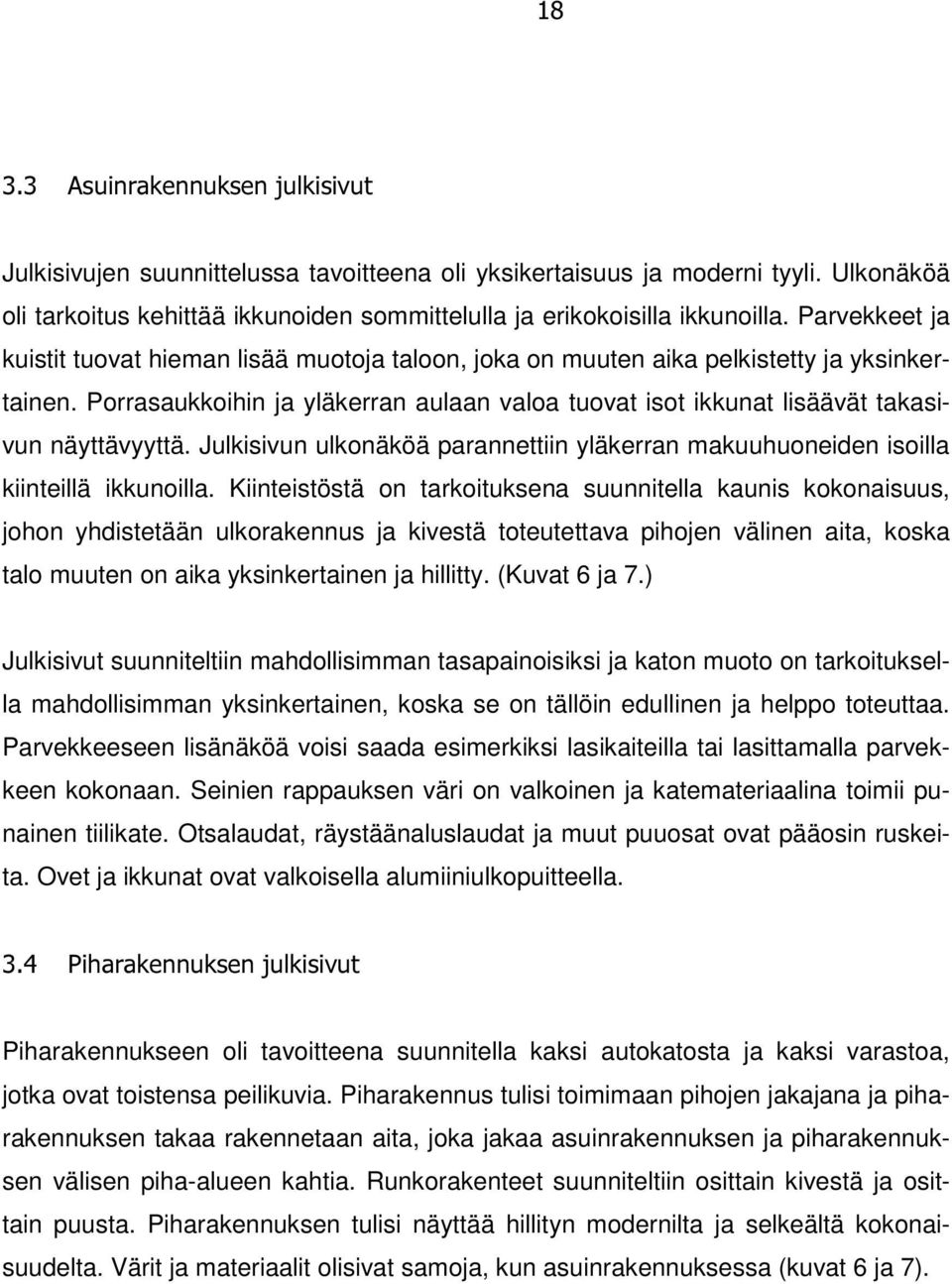 18

3.3 Asuinrakennuksen julkisivut

Julkisivujen suunnittelussa tavoitteena oli yksikertaisuus ja moderni tyyli. Ulkonäköä oli tarkoitus kehittää ikkunoiden sommittelulla ja erikokoisilla ikkunoilla. Parvekkeet ja kuistit tuovat hieman lisää muotoja taloon, joka on muuten aika pelkistetty ja yksinkertainen. Porrasaukkoihin ja yläkerran aulaan valoa tuovat isot ikkunat lisäävät takasivun näyttävyyttä. Julkisivun ulkonäköä parannettiin yläkerran makuuhuoneiden isoilla kiinteillä ikkunoilla. Kiinteistöstä on tarkoituksena suunnitella kaunis kokonaisuus, johon yhdistetään ulkorakennus ja kivestä toteutettava pihojen välinen aita, koska talo muuten on aika yksinkertainen ja hillitty. (Kuvat 6 ja 7.)

Julkisivut suunniteltiin mahdollisimman tasapainoisiksi ja katon muoto on tarkoituksella mahdollisimman yksinkertainen, koska se on tällöin edullinen ja helppo toteuttaa. Parvekkeeseen lisänäköä voisi saada esimerkiksi lasikaiteilla tai lasittamalla parvekkeen kokonaan. Seinien rappauksen väri on valkoinen ja katemateriaalina toimii punainen tiilikate. Otsalaudat, räystäänaluslaudat ja muut puuosat ovat pääosin ruskeita. Ovet ja ikkunat ovat valkoisella alumiiniulkopuitteella.

3.4 Piharakennuksen julkisivut

Piharakennukseen oli tavoitteena suunnitella kaksi autokatosta ja kaksi varastoa, jotka ovat toistensa peilikuvia. Piharakennus tulisi toimimaan pihojen jakajana ja piharakennuksen takaa rakennetaan aita, joka jakaa asuinrakennuksen ja piharakennuksen välisen piha-alueen kahtia. Runkorakenteet suunniteltiin osittain kivestä ja osittain puusta. Piharakennuksen tulisi näyttää hillityn modernilta ja selkeältä kokonaisuudelta. Värit ja materiaalit olisivat samoja, kun asuinrakennuksessa (kuvat 6 ja 7).